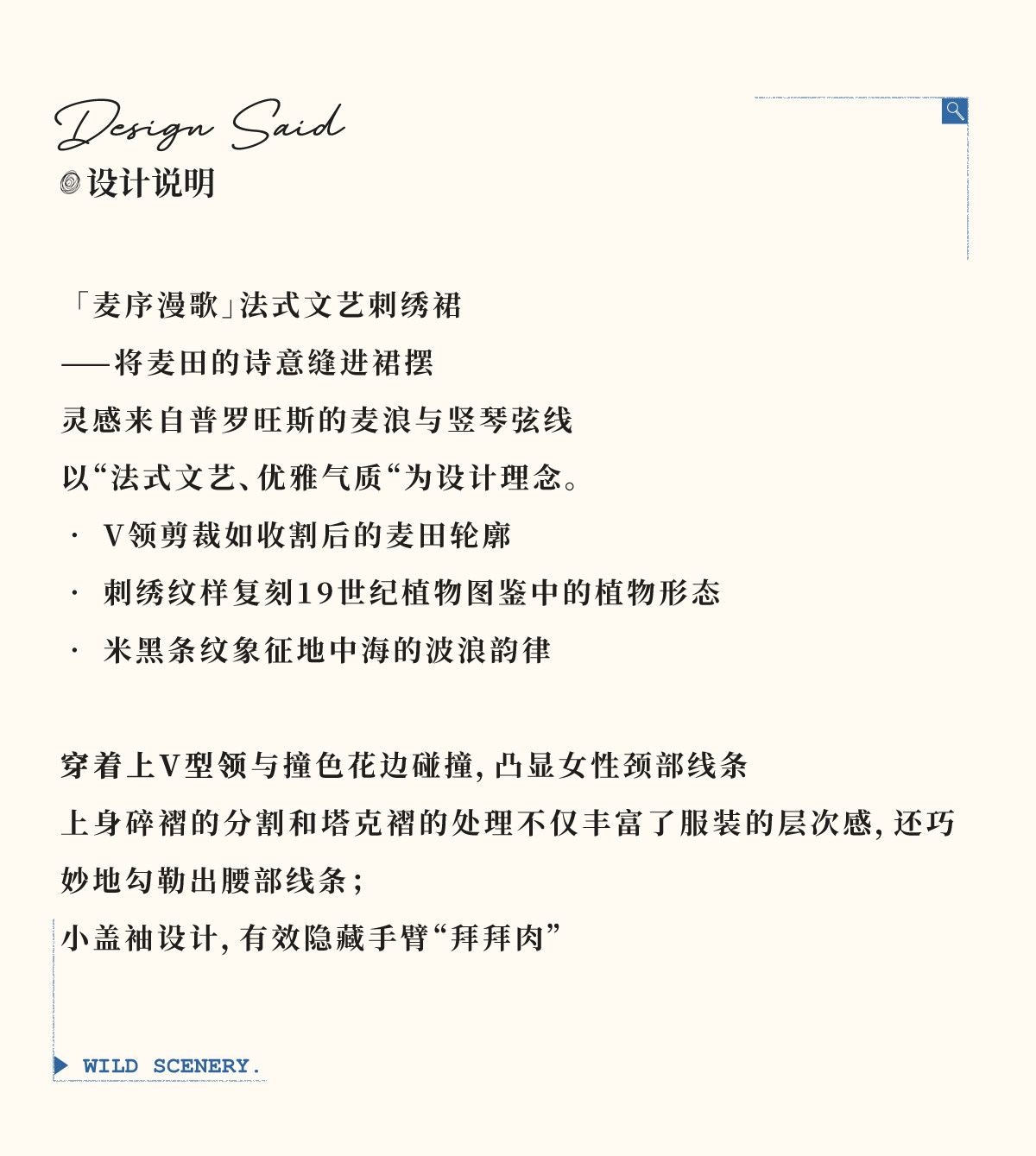 Design Said
设计说明

「麦序漫歌」法式文艺刺绣裙
——将麦田的诗意缝进裙摆
灵感来自普罗旺斯的麦浪与竖琴弦线
以“法式文艺、优雅气质“为设计理念。
· V领剪裁如收割后的麦田轮廓
· 刺绣纹样复刻19世纪植物图鉴中的植物形态
· 米黑条纹象征地中海的波浪韵律

穿着上V型领与撞色花边碰撞，凸显女性颈部线条
上身碎褶的分割和塔克褶的处理不仅丰富了服装的层次感，还巧妙地勾勒出腰部线条；
小盖袖设计，有效隐藏手臂“拜拜肉”

WILD SCENERY.